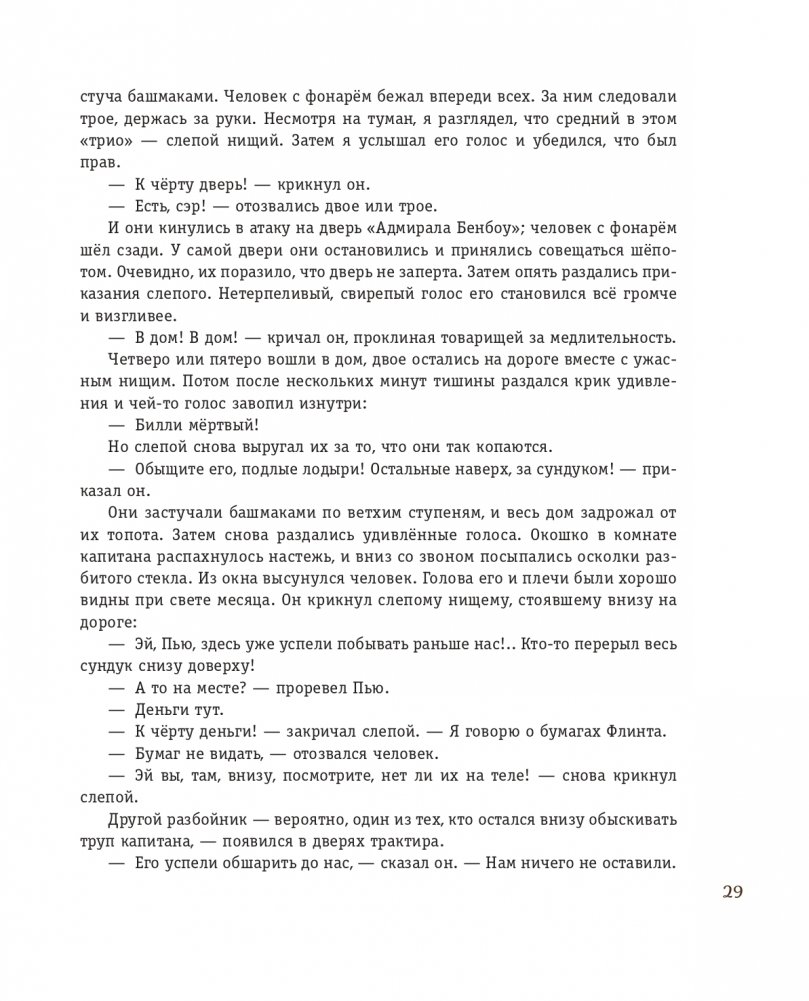 стуча башмаками. Человек с фонарём бежал впереди всех. За ним следовали трое, держась за руки. Несмотря на туман, я разглядел, что средний в этом «трио» — слепой нищий. Затем я услышал его голос и убедился, что был прав.

— К чёрту дверь! — крикнул он.

— Есть, сэр! — отозвались двое или трое.

И они кинулись в атаку на дверь «Адмирала Бенбоу»; человек с фонарём шёл сзади. У самой двери они остановились и принялись совещаться шёпотом. Очевидно, их поразило, что дверь не заперта. Затем опять раздались приказания слепого. Нетерпеливый, свирепый голос его становился всё громче и визгливее.

— В дом! В дом! — кричал он, проклиная товарищей за медлительность.

Четверо или пятеро вошли в дом, двое остались на дороге вместе с ужасным нищим. Потом после нескольких минут тишины раздался крик удивления и чей-то голос завопил изнутри:

— Билли мёртвый!

Но слепой снова выругал их за то, что они так копаются.

— Обыщите его, подлые лодыри! Остальные наверх, за сундуком! — приказал он.

Они застучали башмаками по ветхим ступеням, и весь дом задрожал от их топота. Затем снова раздались удивлённые голоса. Окошко в комнате капитана распахнулось настежь, и вниз со звоном посыпались осколки разбитого стекла. Из окна высунулся человек. Голова его и плечи были хорошо видны при свете месяца. Он крикнул слепому нищему, стоявшему внизу на дороге:

— Эй, Пью, здесь уже успели побывать раньше нас!.. Кто-то перерыл весь сундук снизу доверху!

— А то на месте? — проревел Пью.

— Деньги тут.

— К чёрту деньги! — закричал слепой. — Я говорю о бумагах Флинта.

— Бумаг не видать, — отозвался человек.

— Эй вы, там, внизу, посмотрите, нет ли их на теле! — снова крикнул слепой.

Другой разбойник — вероятно, один из тех, кто остался внизу обыскивать труп капитана, — появился в дверях трактира.

— Его успели обшарить до нас, — сказал он. — Нам ничего не оставили.

29